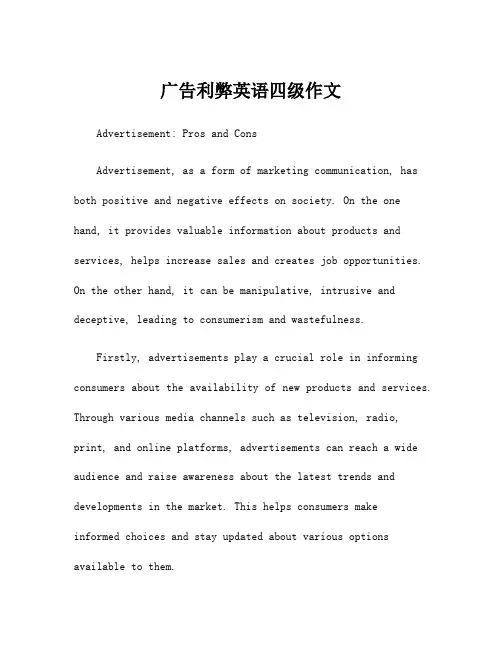 广告利弊英语四级作文

Advertisement: Pros and Cons

Advertisement, as a form of marketing communication, has both positive and negative effects on society. On the one hand, it provides valuable information about products and services, helps increase sales and creates job opportunities. On the other hand, it can be manipulative, intrusive and deceptive, leading to consumerism and wastefulness.

Firstly, advertisements play a crucial role in informing consumers about the availability of new products and services. Through various media channels such as television, radio, print, and online platforms, advertisements can reach a wide audience and raise awareness about the latest trends and developments in the market. This helps consumers make informed choices and stay updated about various options available to them.